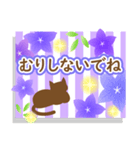 むりしないでね